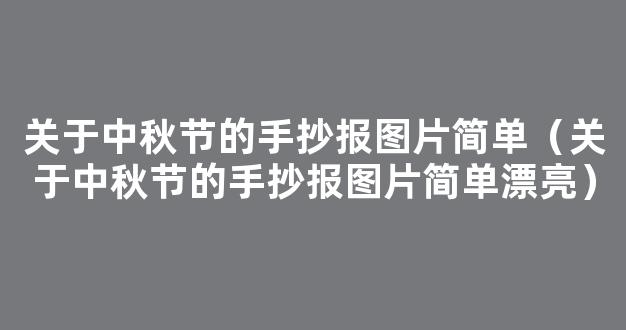 关于中秋节的手抄报图片简单（关于中秋节的手抄报图片简单漂亮）